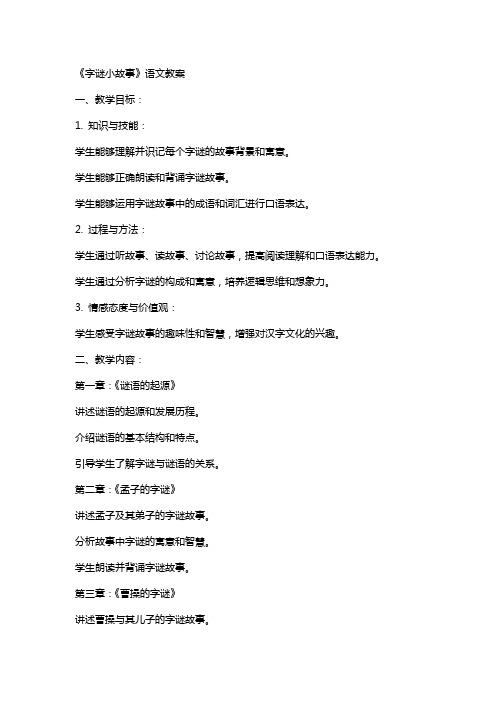 《字谜小故事》语文教案

一、教学目标：

1. 知识与技能：

学生能够理解并识记每个字谜的故事背景和寓意。

学生能够正确朗读和背诵字谜故事。

学生能够运用字谜故事中的成语和词汇进行口语表达。

2. 过程与方法：

学生通过听故事、读故事、讨论故事，提高阅读理解和口语表达能力。

学生通过分析字谜的构成和寓意，培养逻辑思维和想象力。

3. 情感态度与价值观：

学生感受字谜故事的趣味性和智慧，增强对汉字文化的兴趣。

二、教学内容：

第一章：《谜语的起源》

讲述谜语的起源和发展历程。

介绍谜语的基本结构和特点。

引导学生了解字谜与谜语的关系。

第二章：《孟子的字谜》

讲述孟子及其弟子的字谜故事。

分析故事中字谜的寓意和智慧。

学生朗读并背诵字谜故事。

第三章：《曹操的字谜》

讲述曹操与其儿子的字谜故事。